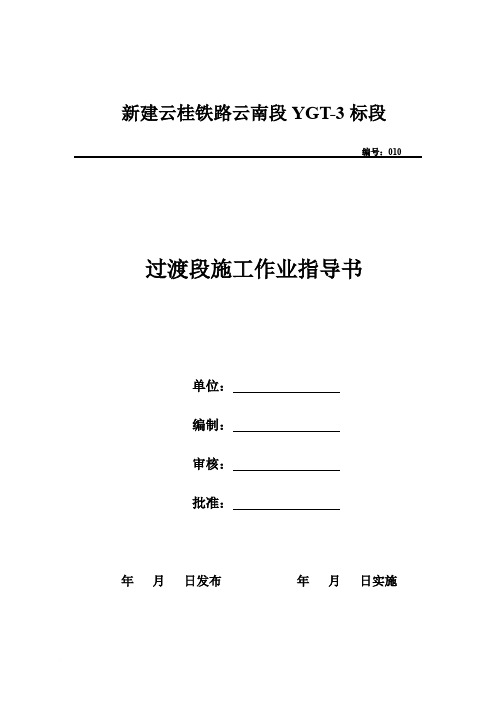 新建云桂铁路云南段 YGT-3 标段

编号：010

过渡段施工作业指导书

单位：

编制：

审核：

批准：

年 月 日发布 年 月 日实施